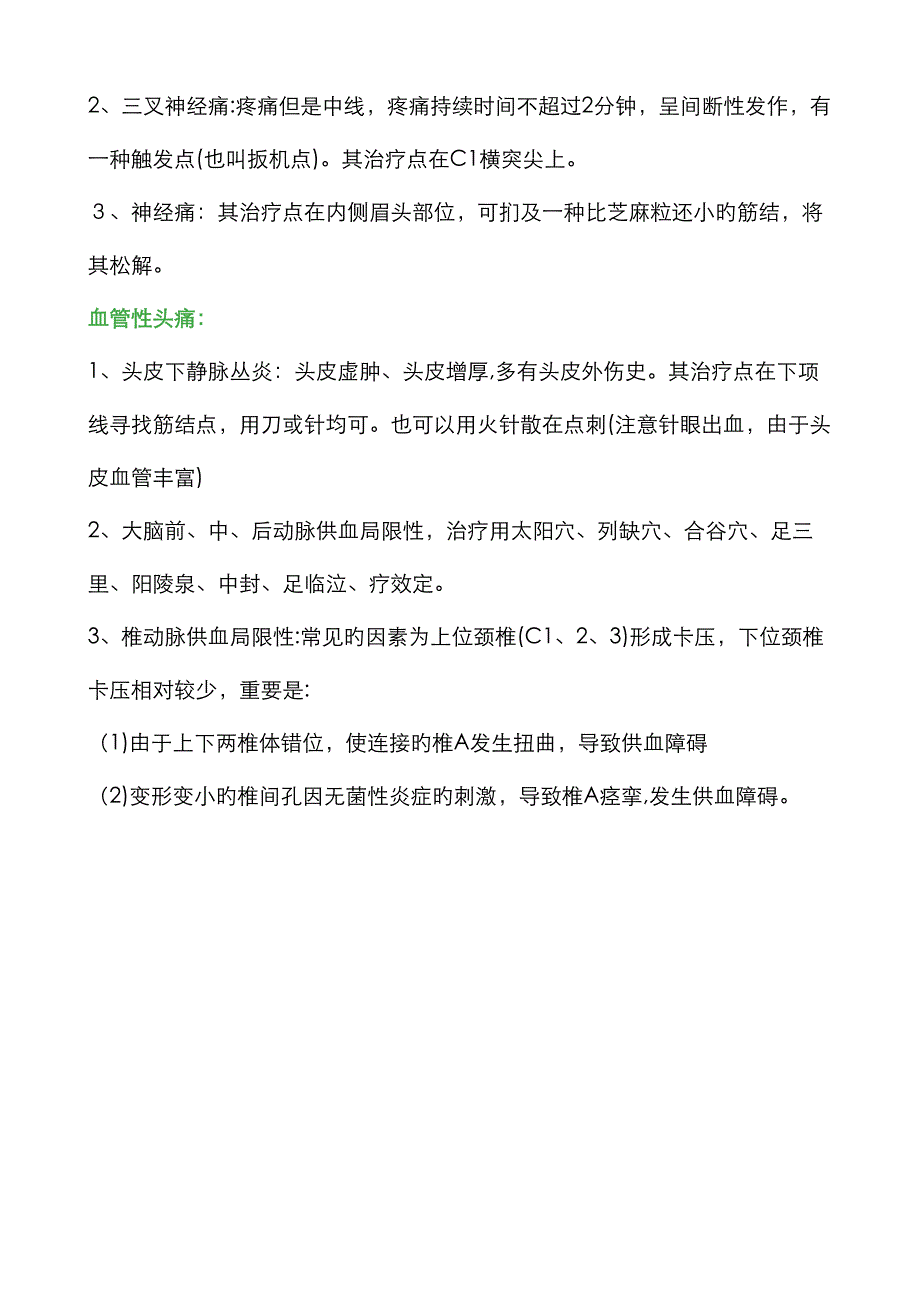 2、三叉神经痛:疼痛但是中线，疼痛持续时间不超过2分钟，呈间断性发作，有一种触发点(也叫扳机点)。其治疗点在C1横突尖上。

３、神经痛：其治疗点在内侧眉头部位，可扪及一种比芝麻粒还小的筋结，将其松解。

血管性头痛：

1、头皮下静脉丛炎：头皮虚肿、头皮增厚,多有头皮外伤史。其治疗点在下项线寻找筋结点，用刀或针均可。也可以用火针散在点刺(注意针眼出血，由于头皮血管丰富)

2、大脑前、中、后动脉供血局限性，治疗用太阳穴、列缺穴、合谷穴、足三里、阳陵泉、中封、足临泣、疗效定。

3、椎动脉供血局限性:常见旳因素为上位颈椎(C1、2、3)形成卡压，下位颈椎卡压相对较少，重要是:

(1)由于上下两椎体错位，使连接的椎A发生扭曲，导致供血障碍

(2)变形变小旳椎间孔因无菌性炎症旳刺激，导致椎A痉挛,发生供血障碍。